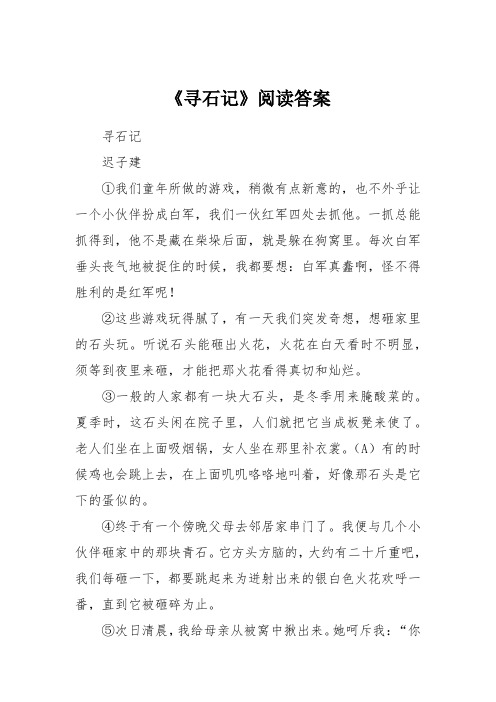 《寻石记》阅读答案

寻石记

迟子建

①我们童年所做的游戏，稍微有点新意的，也不外乎让一个小伙伴扮成白军，我们一伙红军四处去抓他。一抓总能抓得到，他不是藏在柴垛后面，就是躲在狗窝里。每次白军垂头丧气地被捉住的时候，我都要想：白军真蠢啊，怪不得胜利的是红军呢！

②这些游戏玩得腻了，有一天我们突发奇想，想砸家里的石头玩。听说石头能砸出火花，火花在白天看时不明显，须等到夜里来砸，才能把那火花看得真切和灿烂。

③一般的人家都有一块大石头，是冬季用来腌酸菜的。夏季时，这石头闲在院子里，人们就把它当成板凳来使了。老人们坐在上面吸烟锅，女人坐在那里补衣裳。(A)有的时候鸡也会跳上去，在上面叽叽咯咯地叫着，好像那石头是它下的蛋似的。

④终于有一个傍晚父母去邻居家串门了。我便与几个小伙伴砸家中的那块青石。它方头方脑的，大约有二十斤重吧，我们每砸一下，都要跳起来为迸射出来的银白色火花欢呼一番，直到它被砸碎为止。

⑤次日清晨，我给母亲从被窝中揪出来。她呵斥我：“你